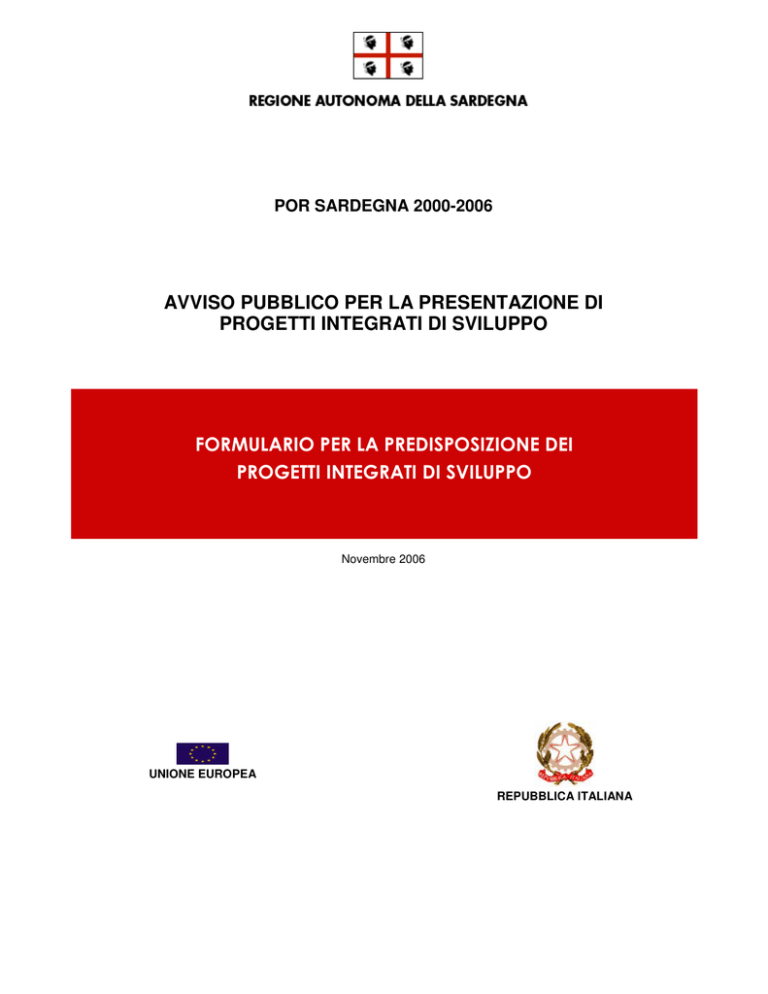 REGIONE AUTONOMA DELLA SARDEGNA

POR SARDEGNA 2000-2006

AVVISO PUBBLICO PER LA PRESENTAZIONE DI PROGETTI INTEGRATI DI SVILUPPO

FORMULARIO PER LA PREDISPOSIZIONE DEI PROGETTI INTEGRATI DI SVILUPPO

Novembre 2006

UNIONE EUROPEA

REPUBBLICA ITALIANA